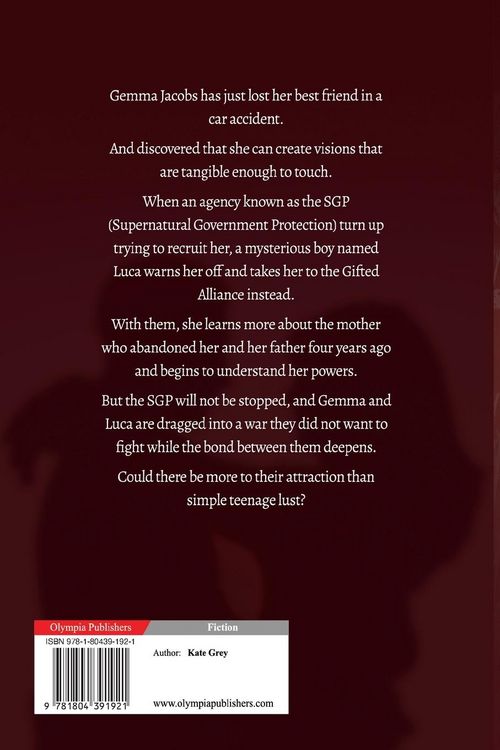 Gemma Jacobs has just lost her best friend in a car accident.

And discovered that she can create visions that are tangible enough to touch.

When an agency known as the SGP (Supernatural Government Protection) turn up trying to recruit her, a mysterious boy named Luca warns her off and takes her to the Gifted Alliance instead.

With them, she learns more about the mother who abandoned her and her father four years ago and begins to understand her powers.

But the SGP will not be stopped, and Gemma and Luca are dragged into a war they did not want to fight while the bond between them deepens.

Could there be more to their attraction than simple teenage lust?

Olympia Publishers

Fiction

ISBN 978-1-80439-192-1

Author: Kate Grey

9 781804 391921

www.olympiapublishers.com